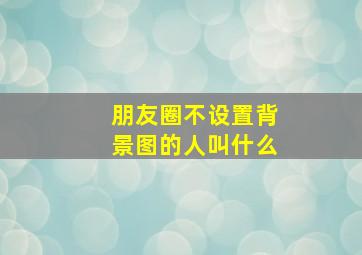 朋友圈不设置背景图的人叫什么